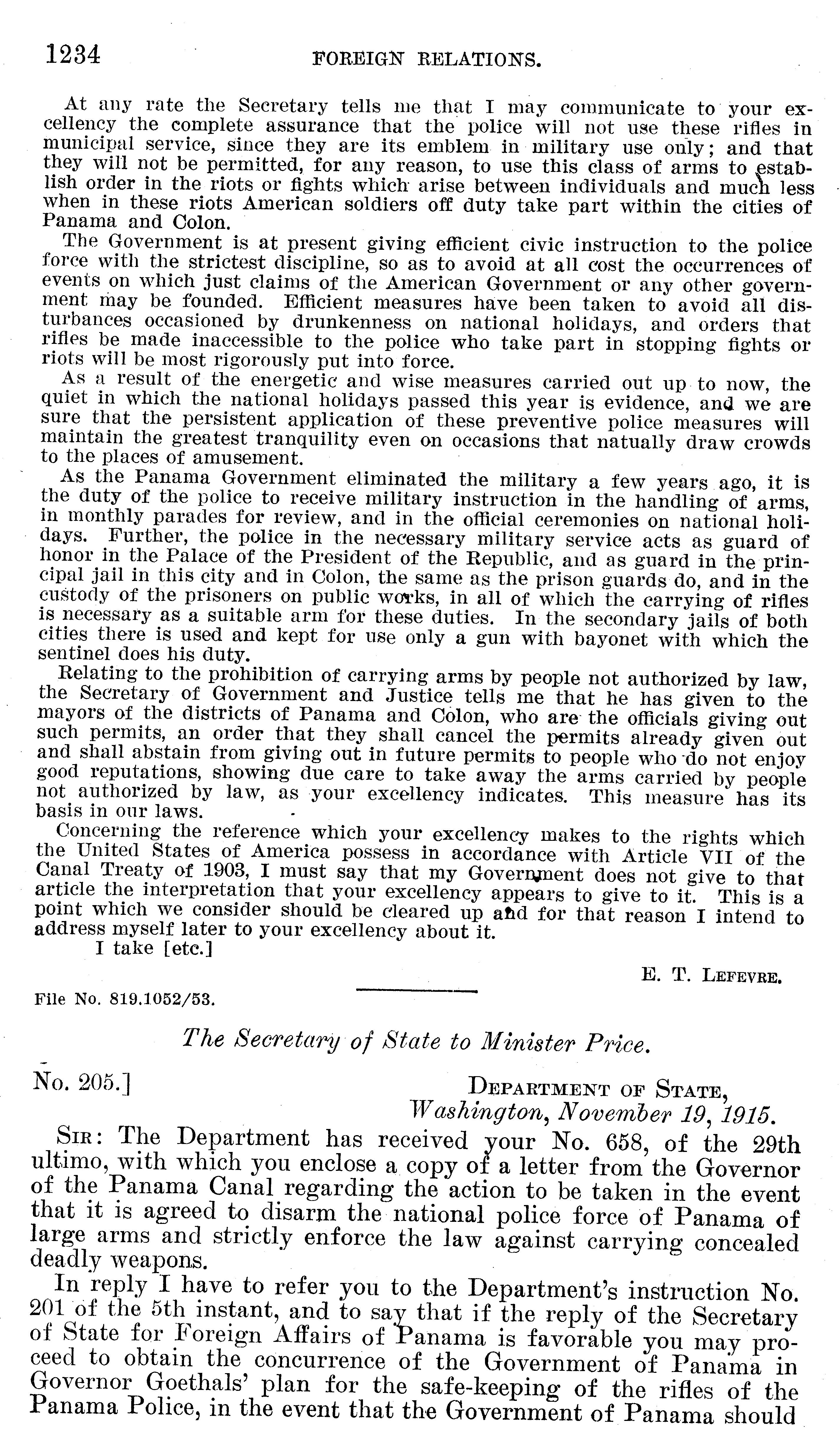 1234 FOREIGN RELATIONS.

At any rate the Secretary tells me that I may communicate to your excellency the complete assurance that the police will not use these rifles in municipal service, since they are its emblem in military use only; and that they will not be permitted, for any reason, to use this class of arms to establish order in the riots or fights which arise between individuals and much less when in these riots American soldiers off duty take part within the cities of Panama and Colon.

The Government is at present giving efficient civic instruction to the police force with the strictest discipline, so as to avoid at all cost the occurrences of events on which just claims of the American Government or any other government may be founded. Efficient measures have been taken to avoid all disturbances occasioned by drunkenness on national holidays, and orders that rifles be made inaccessible to the police who take part in stopping fights or riots will be most rigorously put into force.

As a result of the energetic and wise measures carried out up to now, the quiet in which the national holidays passed this year is evidence, and we are sure that the persistent application of these preventive police measures will maintain the greatest tranquility even on occasions that natually draw crowds to the places of amusement.

As the Panama Government eliminated the military a few years ago, it is the duty of the police to receive military instruction in the handling of arms, in monthly parades for review, and in the official ceremonies on national holidays. Further, the police in the necessary military service acts as guard of honor in the Palace of the President of the Republic, and as guard in the principal jail in this city and in Colon, the same as the prison guards do, and in the custody of the prisoners on public works, in all of which the carrying of rifles is necessary as a suitable arm for these duties. In the secondary jails of both cities there is used and kept for use only a gun with bayonet with which the sentinel does his duty.

Relating to the prohibition of carrying arms by people not authorized by law, the Secretary of Government and Justice tells me that he has given to the mayors of the districts of Panama and Colon, who are the officials giving out such permits, an order that they shall cancel the permits already given out and shall abstain from giving out in future permits to people who do not enjoy good reputations, showing due care to take away the arms carried by people not authorized by law, as your excellency indicates. This measure has its basis in our laws.

Concerning the reference which your excellency makes to the rights which the United States of America possess in accordance with Article VII of the Canal Treaty of 1903, I must say that my Government does not give to that article the interpretation that your excellency appears to give to it. This is a point which we consider should be cleared up and for that reason I intend to address myself later to your excellency about it.

I take [etc.]

E. T. LEFEVRE.

File No. 819.1052/53.

The Secretary of State to Minister Price.

No. 205.] DEPARTMENT OF STATE, Washington, November 19, 1915.

SIR: The Department has received your No. 658, of the 29th ultimo, with which you enclose a copy of a letter from the Governor of the Panama Canal regarding the action to be taken in the event that it is agreed to disarm the national police force of Panama of large arms and strictly enforce the law against carrying concealed deadly weapons.

In reply I have to refer you to the Department's instruction No. 201 of the 5th instant, and to say that if the reply of the Secretary of State for Foreign Affairs of Panama is favorable you may proceed to obtain the concurrence of the Government of Panama in Governor Goethals' plan for the safe-keeping of the rifles of the Panama Police, in the event that the Government of Panama should